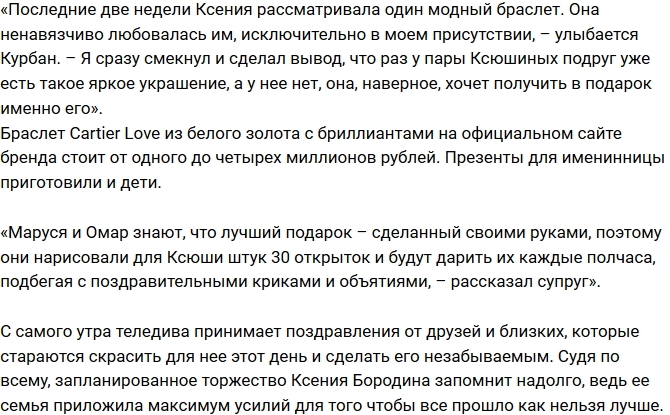 «Последние две недели Ксения рассматривала один модный браслет. Она ненавязчиво любовалась им, исключительно в моем присутствии, – улыбается Курбан. – Я сразу смекнул и сделал вывод, что раз у пары Ксюшиных подруг уже есть такое яркое украшение, а у нее нет, она, наверное, хочет получить в подарок именно его».
Браслет Cartier Love из белого золота с бриллиантами на официальном сайте бренда стоит от одного до четырех миллионов рублей. Презенты для именинницы приготовили и дети.

«Маруся и Омар знают, что лучший подарок – сделанный своими руками, поэтому они нарисовали для Ксюши штук 30 открыток и будут дарить их каждые полчаса, подбегая с поздравительными криками и объятиями, – рассказал супруг».

С самого утра теледива принимает поздравления от друзей и близких, которые стараются скрасить для нее этот день и сделать его незабываемым. Судя по всему, запланированное торжество Ксения Бородина запомнит надолго, ведь ее семья приложила максимум усилий для того чтобы все прошло как нельзя лучше.